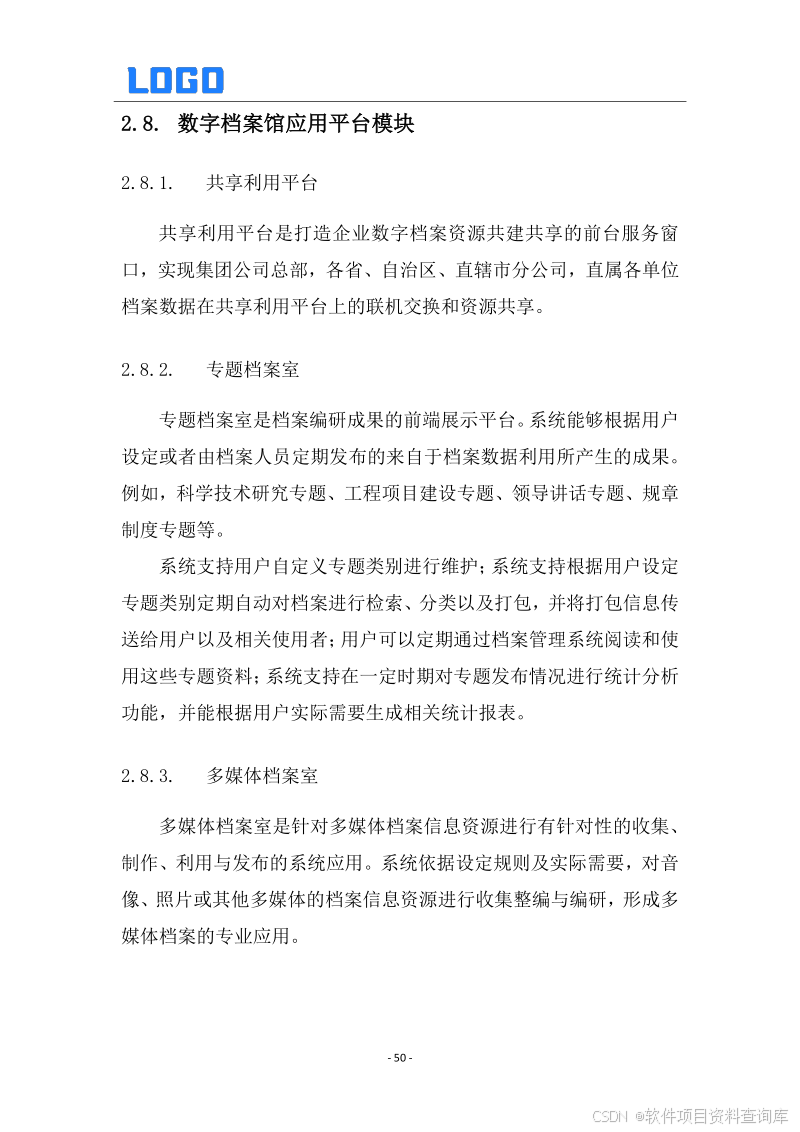 LOGO

2.8. 数字档案馆应用平台模块

2.8.1. 共享利用平台

共享利用平台是打造企业数字档案资源共建共享的前台服务窗口，实现集团公司总部，各省、自治区、直辖市分公司，直属各单位档案数据在共享利用平台上的联机交换和资源共享。

2.8.2. 专题档案室

专题档案室是档案编研成果的前端展示平台。系统能够根据用户设定或者由档案人员定期发布的来自于档案数据利用所产生的成果。例如，科学技术研究专题、工程项目建设专题、领导讲话专题、规章制度专题等。

系统支持用户自定义专题类别进行维护；系统支持根据用户设定专题类别定期自动对档案进行检索、分类以及打包，并将打包信息传送给用户以及相关使用者；用户可以定期通过档案管理系统阅读和使用这些专题资料；系统支持在一定时期对专题发布情况进行统计分析功能，并能根据用户实际需要生成相关统计报表。

2.8.3. 多媒体档案室

多媒体档案室是针对多媒体档案信息资源进行有针对性的收集、制作、利用与发布的系统应用。系统依据设定规则及实际需要，对音像、照片或其他多媒体的档案信息资源进行收集整编与编研，形成多媒体档案的专业应用。

- 50 -

CSDN @软件项目资料查询库